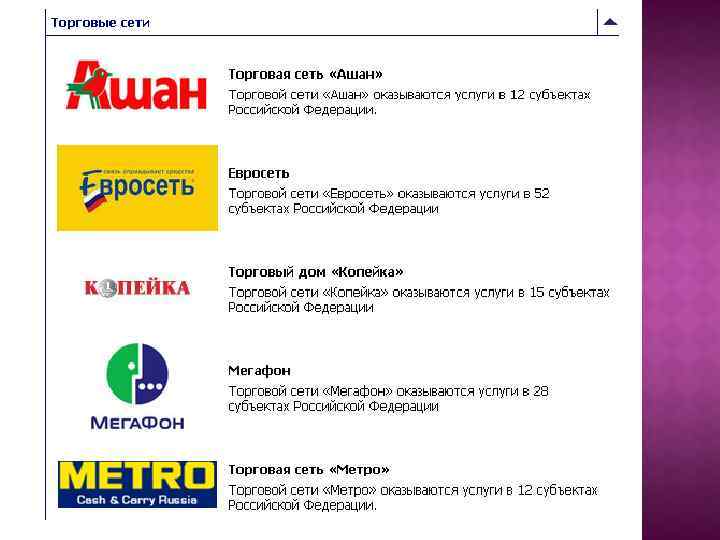 Торговые сети

Ашан

Торговая сеть «Ашан»

Торговой сети «Ашан» оказываются услуги в 12 субъектах Российской Федерации.

Евросеть

Евросеть

Торговой сети «Евросеть» оказываются услуги в 52 субъектах Российской Федерации

КОПЕЙКА

Торговый дом «Копейка»

Торговой сети «Копейка» оказываются услуги в 15 субъектах Российской Федерации

МегаФон

Мегафон

Торговой сети «Мегафон» оказываются услуги в 28 субъектах Российской Федерации

METRO
Cash & Carry Russia

Торговая сеть «Метро»

Торговой сети «Метро» оказываются услуги в 12 субъектах Российской Федерации.